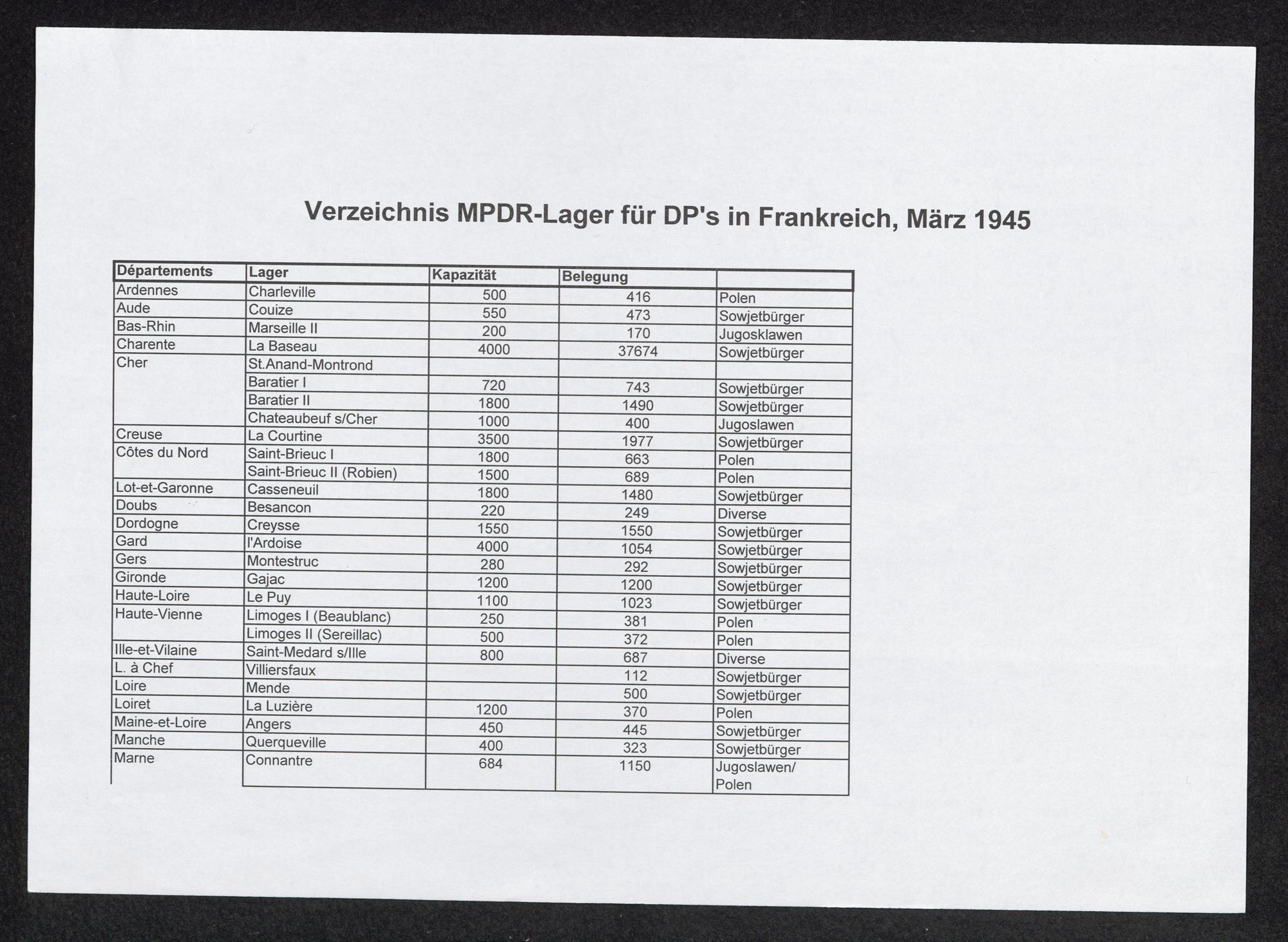 Verzeichnis MPDR-Lager für DP's in Frankreich, März 1945

| Départements | Lager | Kapazität | Belegung | |
|---|---|---|---|---|
| Ardennes | Charleville | 500 | 416 | Polen |
| Aude | Couize | 550 | 473 | Sowjetbürger |
| Bas-Rhin | Marseille II | 200 | 170 | Jugosklawen |
| Charente | La Baseau | 4000 | 37674 | Sowjetbürger |
| Cher | St.Anand-Montrond | | | |
| | Baratier I | 720 | 743 | Sowjetbürger |
| | Baratier II | 1800 | 1490 | Sowjetbürger |
| | Chateaubeuf s/Cher | 1000 | 400 | Jugoslawen |
| Creuse | La Courtine | 3500 | 1977 | Sowjetbürger |
| Côtes du Nord | Saint-Brieuc I | 1800 | 663 | Polen |
| | Saint-Brieuc II (Robien) | 1500 | 689 | Polen |
| Lot-et-Garonne | Casseneuil | 1800 | 1480 | Sowjetbürger |
| Doubs | Besancon | 220 | 249 | Diverse |
| Dordogne | Creysse | 1550 | 1550 | Sowjetbürger |
| Gard | l'Ardoise | 4000 | 1054 | Sowjetbürger |
| Gers | Montestruc | 280 | 292 | Sowjetbürger |
| Gironde | Gajac | 1200 | 1200 | Sowjetbürger |
| Haute-Loire | Le Puy | 1100 | 1023 | Sowjetbürger |
| Haute-Vienne | Limoges I (Beaublanc) | 250 | 381 | Polen |
| | Limoges II (Sereillac) | 500 | 372 | Polen |
| Ille-et-Vilaine | Saint-Medard s/Ille | 800 | 687 | Diverse |
| L. à Chef | Villiersfaux | | 112 | Sowjetbürger |
| Loire | Mende | | 500 | Sowjetbürger |
| Loiret | La Luzière | 1200 | 370 | Polen |
| Maine-et-Loire | Angers | 450 | 445 | Sowjetbürger |
| Manche | Querqueville | 400 | 323 | Sowjetbürger |
| Marne | Connantre | 684 | 1150 | Jugoslawen/ Polen |